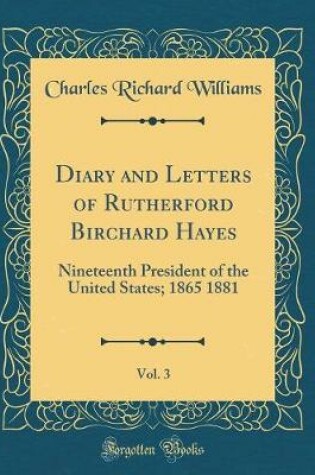 Charles Richard Williams

Diary and Letters of Rutherford Birchard Hayes

Nineteenth President of the United States; 1865 1881

Vol. 3

Forgotten Books